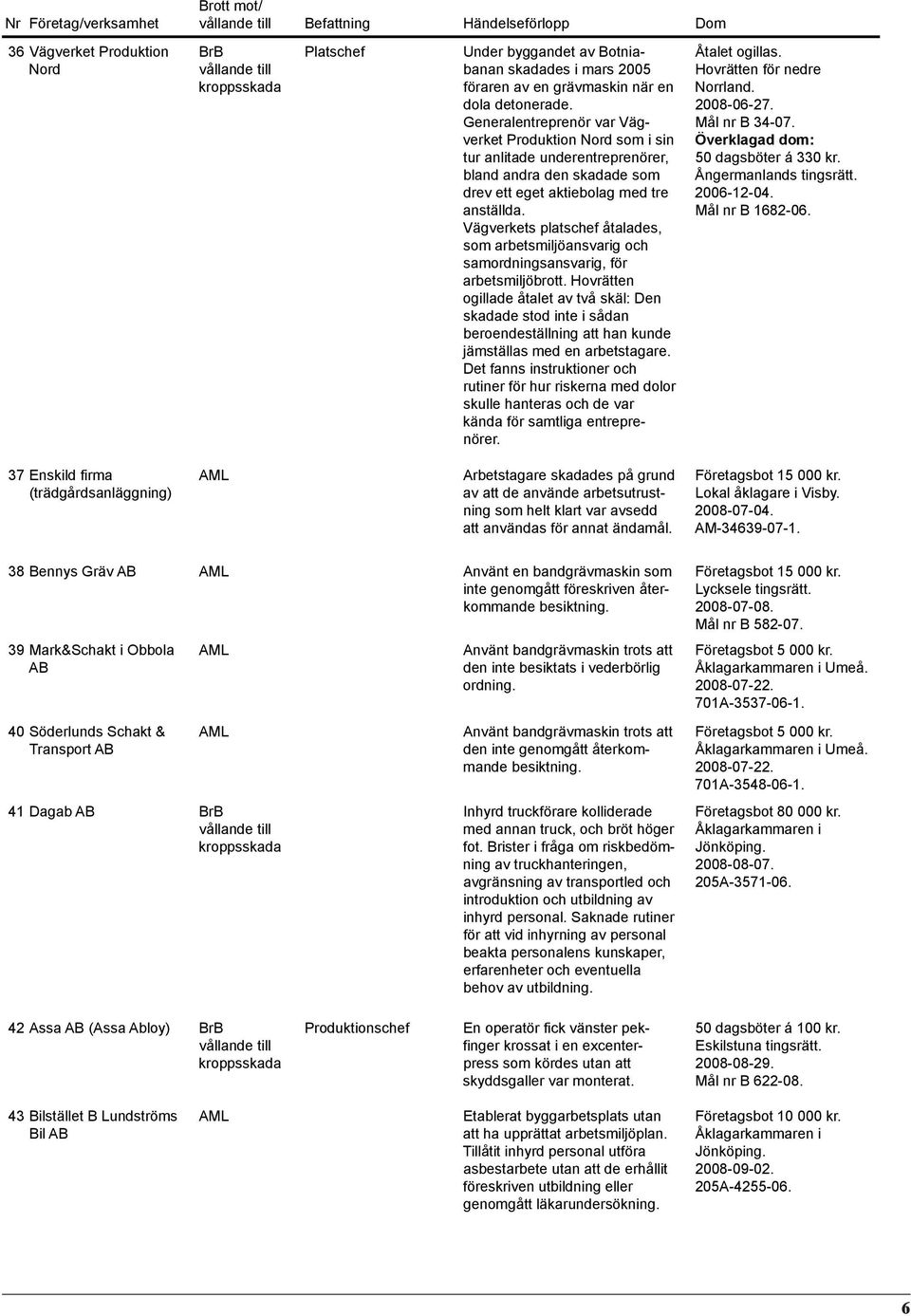 | Nr | Företag/verksamhet | Brott mot/ vållande till | Befattning | Händelseförlopp | Dom |
|---|---|---|---|---|---|
| 36 | Vägverket Produktion Nord | BrB vållande till kroppsskada | Platschef | Under byggandet av Botniabanan skadades i mars 2005 föraren av en grävmaskin när en dola detonerade. Generalentreprenör var Vägverket Produktion Nord som i sin tur anlitade underentreprenörer, bland andra den skadade som drev ett eget aktiebolag med tre anställda. Vägverkets platschef åtalades, som arbetsmiljöansvarig och samordningsansvarig, för arbetsmiljöbrott. Hovrätten ogillade åtalet av två skäl: Den skadade stod inte i sådan beroendeställning att han kunde jämställas med en arbetstagare. Det fanns instruktioner och rutiner för hur riskerna med dolor skulle hanteras och de var kända för samtliga entreprenörer. | Åtalet ogillas. Hovrätten för nedre Norrland. 2008-06-27. Mål nr B 34-07. Överklagad dom: 50 dagsböter á 330 kr. Ångermanlands tingsrätt. 2006-12-04. Mål nr B 1682-06. |
| 37 | Enskild firma (trädgårdsanläggning) | AML | | Arbetstagare skadades på grund av att de använde arbetsutrustning som helt klart var avsedd att användas för annat ändamål. | Företagsbot 15 000 kr. Lokal åklagare i Visby. 2008-07-04. AM-34639-07-1. |
| 38 | Bennys Gräv AB | AML | | Använt en bandgrävmaskin som inte genomgått föreskriven återkommande besiktning. | Företagsbot 15 000 kr. Lycksele tingsrätt. 2008-07-08. Mål nr B 582-07. |
| 39 | Mark&Schakt i Obbola AB | AML | | Använt bandgrävmaskin trots att den inte besiktats i vederbörlig ordning. | Företagsbot 5 000 kr. Åklagarkammaren i Umeå. 2008-07-22. 701A-3537-06-1. |
| 40 | Söderlunds Schakt & Transport AB | AML | | Använt bandgrävmaskin trots att den inte genomgått återkommande besiktning. | Företagsbot 5 000 kr. Åklagarkammaren i Umeå. 2008-07-22. 701A-3548-06-1. |
| 41 | Dagab AB | BrB vållande till kroppsskada | | Inhyrd truckförare kolliderade med annan truck, och bröt höger fot. Brister i fråga om riskbedömning av truckhanteringen, avgränsning av transportled och introduktion och utbildning av inhyrd personal. Saknade rutiner för att vid inhyrning av personal beakta personalens kunskaper, erfarenheter och eventuella behov av utbildning. | Företagsbot 80 000 kr. Åklagarkammaren i Jönköping. 2008-08-07. 205A-3571-06. |
| 42 | Assa AB (Assa Abloy) | BrB vållande till kroppsskada | Produktionschef | En operatör fick vänster pekfinger krossat i en excenterpress som kördes utan att skyddsgaller var monterat. | 50 dagsböter á 100 kr. Eskilstuna tingsrätt. 2008-08-29. Mål nr B 622-08. |
| 43 | Bilstället B Lundströms Bil AB | AML | | Etablerat byggarbetsplats utan att ha upprättat arbetsmiljöplan. Tillåtit inhyrd personal utföra asbestarbete utan att de erhållit föreskriven utbildning eller genomgått läkarundersökning. | Företagsbot 10 000 kr. Åklagarkammaren i Jönköping. 2008-09-02. 205A-4255-06. |

6